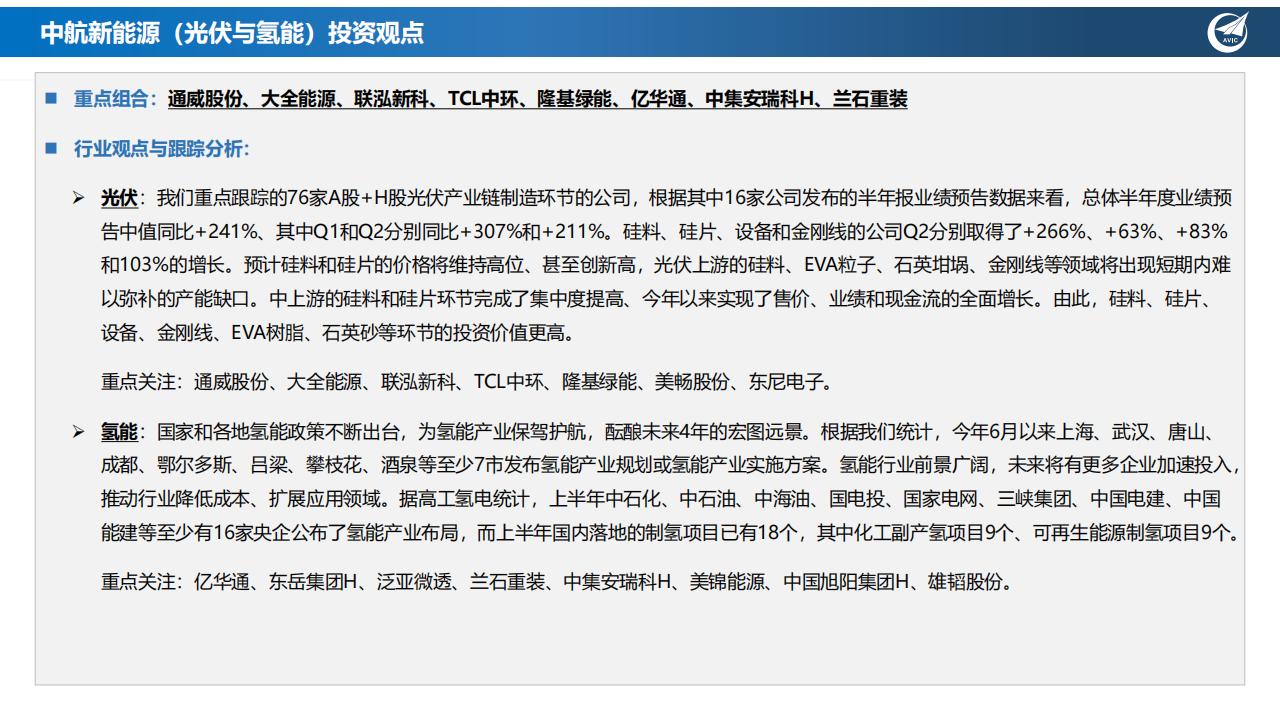 中航新能源（光伏与氢能）投资观点

AVIC

■ 重点组合：通威股份、大全能源、联泓新科、TCL中环、隆基绿能、亿华通、中集安瑞科H、兰石重装

■ 行业观点与跟踪分析：

➢ 光伏：我们重点跟踪的76家A股+H股光伏产业链制造环节的公司，根据其中16家公司发布的半年报业绩预告数据来看，总体半年度业绩预告中值同比+241%、其中Q1和Q2分别同比+307%和+211%。硅料、硅片、设备和金刚线的公司Q2分别取得了+266%、+63%、+83%和103%的增长。预计硅料和硅片的价格将维持高位、甚至创新高，光伏上游的硅料、EVA粒子、石英坩埚、金刚线等领域将出现短期内难以弥补的产能缺口。中上游的硅料和硅片环节完成了集中度提高、今年以来实现了售价、业绩和现金流的全面增长。由此，硅料、硅片、设备、金刚线、EVA树脂、石英砂等环节的投资价值更高。

重点关注：通威股份、大全能源、联泓新科、TCL中环、隆基绿能、美畅股份、东尼电子。

➢ 氢能：国家和各地氢能政策不断出台，为氢能产业保驾护航，酝酿未来4年的宏图远景。根据我们统计，今年6月以来上海、武汉、唐山、成都、鄂尔多斯、吕梁、攀枝花、酒泉等至少7市发布氢能产业规划或氢能产业实施方案。氢能行业前景广阔，未来将有更多企业加速投入，推动行业降低成本、扩展应用领域。据高工氢电统计，上半年中石化、中石油、中海油、国电投、国家电网、三峡集团、中国电建、中国能建等至少有16家央企公布了氢能产业布局，而上半年国内落地的制氢项目已有18个，其中化工副产氢项目9个、可再生能源制氢项目9个。

重点关注：亿华通、东岳集团H、泛亚微透、兰石重装、中集安瑞科H、美锦能源、中国旭阳集团H、雄韬股份。